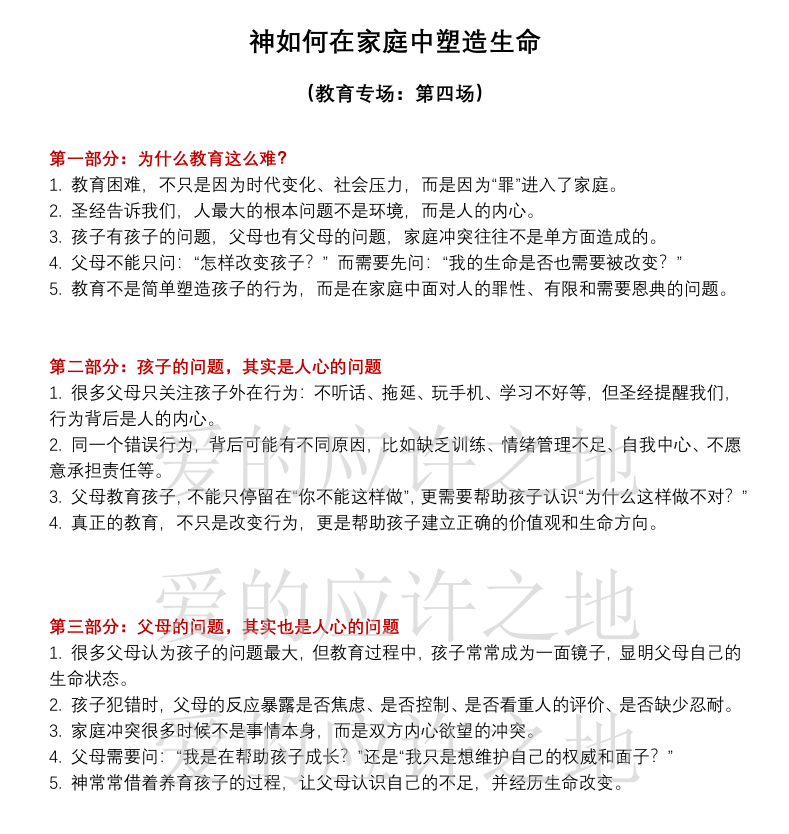 神如何在家庭中塑造生命

（教育专场：第四场）

第一部分：为什么教育这么难？
1. 教育困难，不只是因为时代变化、社会压力，而是因为“罪”进入了家庭。
2. 圣经告诉我们，人最大的根本问题不是环境，而是人的内心。
3. 孩子有孩子的问题，父母也有父母的问题，家庭冲突往往不是单方面造成的。
4. 父母不能只问：“怎样改变孩子？”而需要先问：“我的生命是否也需要被改变？”
5. 教育不是简单塑造孩子的行为，而是在家庭中面对人的罪性、有限和需要恩典的问题。

第二部分：孩子的问题，其实是人心的问题
1. 很多父母只关注孩子外在行为：不听话、拖延、玩手机、学习不好等，但圣经提醒我们，行为背后是人的内心。
2. 同一个错误行为，背后可能有不同原因，比如缺乏训练、情绪管理不足、自我中心、不愿意承担责任等。
3. 父母教育孩子，不能只停留在“你不能这样做”，更需要帮助孩子认识“为什么这样做不对？”
4. 真正的教育，不只是改变行为，更是帮助孩子建立正确的价值观和生命方向。

爱的应许之地

爱的应许之地

第三部分：父母的问题，其实也是人心的问题
1. 很多父母认为孩子的问题最大，但教育过程中，孩子常常成为一面镜子，显明父母自己的生命状态。
2. 孩子犯错时，父母的反应暴露是否焦虑、是否控制、是否看重人的评价、是否缺少忍耐。
3. 家庭冲突很多时候不是事情本身，而是双方内心欲望的冲突。
4. 父母需要问：“我是在帮助孩子成长？”还是“我只是想维护自己的权威和面子？”
5. 神常常借着养育孩子的过程，让父母认识自己的不足，并经历生命改变。

爱的应许之地